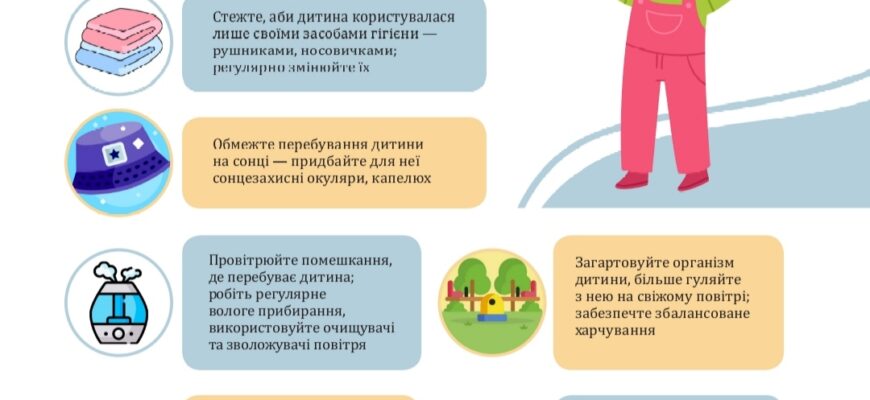 Стежте, аби дитина користувалася лише своїми засобами гігієни — рушниками, носовичками; регулярно змінюйте їх

Обмежте перебування дитини на сонці — придбайте для неї сонцезахисні окуляри, капелюх

Провітрюйте помешкання, де перебуває дитина; робіть регулярне вологе прибирання, використовуйте очищувачі та зволожувачі повітря

Загартовуйте організм дитини, більше гуляйте з нею на свіжому повітрі; забезпечте збалансоване харчування